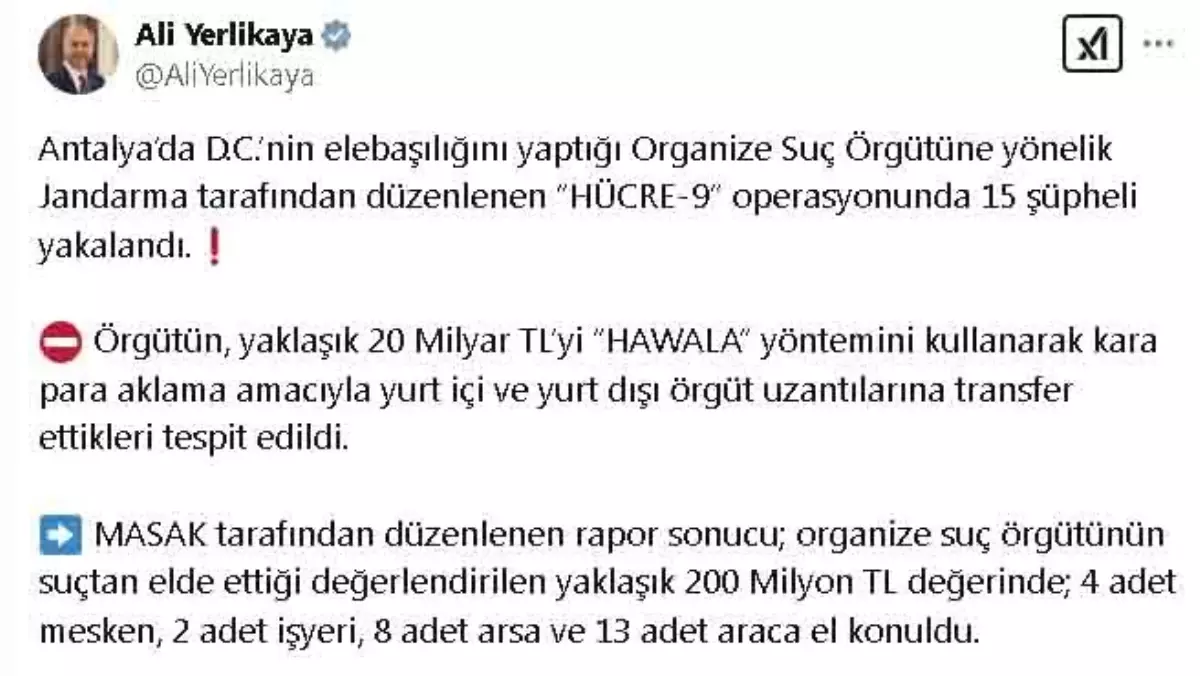 Ali Yerlikaya
@AliYerlikaya

Antalya'da D.C.'nin elebaşılığını yaptığı Organize Suç Örgütüne yönelik Jandarma tarafından düzenlenen "HÜCRE-9" operasyonunda 15 şüpheli yakalandı. ❗

⛔ Örgütün, yaklaşık 20 Milyar TL'yi "HAWALA" yöntemini kullanarak kara para aklama amacıyla yurt içi ve yurt dışı örgüt uzantılarına transfer ettikleri tespit edildi.

➡️ MASAK tarafından düzenlenen rapor sonucu; organize suç örgütünün suçtan elde ettiği değerlendirilen yaklaşık 200 Milyon TL değerinde; 4 adet mesken, 2 adet işyeri, 8 adet arsa ve 13 adet araca el konuldu.